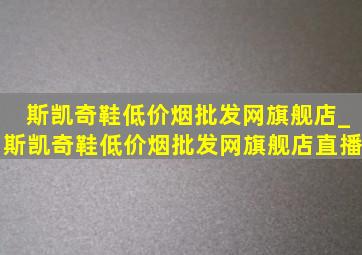 斯凯奇鞋低价烟批发网旗舰店_斯凯奇鞋低价烟批发网旗舰店直播